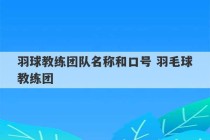 羽球教练团队名称和口号 羽毛球教练团